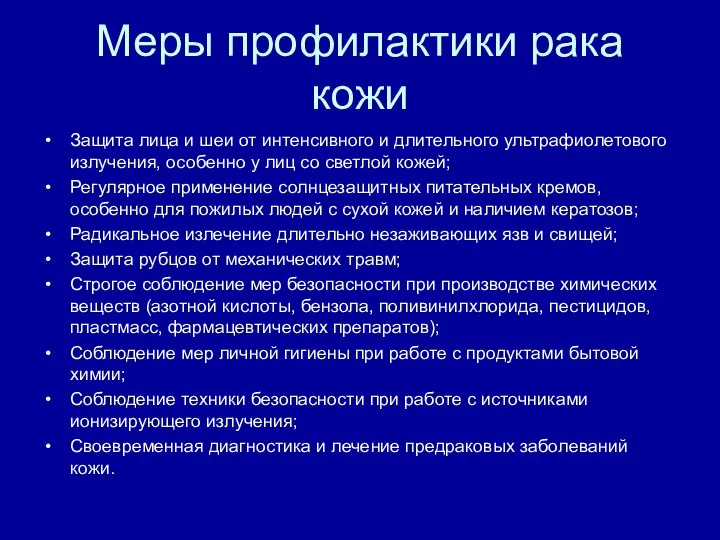 Меры профилактики рака кожи

• Защита лица и шеи от интенсивного и длительного ультрафиолетового излучения, особенно у лиц со светлой кожей;
• Регулярное применение солнцезащитных питательных кремов, особенно для пожилых людей с сухой кожей и наличием кератозов;
• Радикальное излечение длительно незаживающих язв и свищей;
• Защита рубцов от механических травм;
• Строгое соблюдение мер безопасности при производстве химических веществ (азотной кислоты, бензола, поливинилхлорида, пестицидов, пластмасс, фармацевтических препаратов);
• Соблюдение мер личной гигиены при работе с продуктами бытовой химии;
• Соблюдение техники безопасности при работе с источниками ионизирующего излучения;
• Своевременная диагностика и лечение предраковых заболеваний кожи.